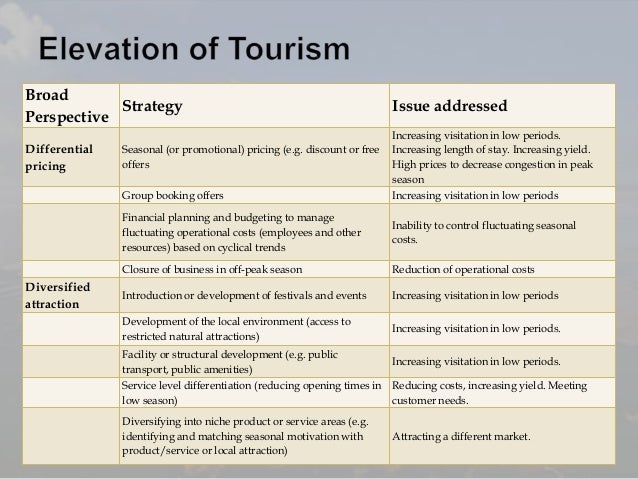 Elevation of Tourism

| Broad Perspective | Strategy | Issue addressed |
|---|---|---|
| Differential pricing | Seasonal (or promotional) pricing (e.g. discount or free offers | Increasing visitation in low periods. Increasing length of stay. Increasing yield. High prices to decrease congestion in peak season |
| | Group booking offers | Increasing visitation in low periods |
| | Financial planning and budgeting to manage fluctuating operational costs (employees and other resources) based on cyclical trends | Inability to control fluctuating seasonal costs. |
| | Closure of business in off-peak season | Reduction of operational costs |
| Diversified attraction | Introduction or development of festivals and events | Increasing visitation in low periods |
| | Development of the local environment (access to restricted natural attractions) | Increasing visitation in low periods. |
| | Facility or structural development (e.g. public transport, public amenities) | Increasing visitation in low periods. |
| | Service level differentiation (reducing opening times in low season) | Reducing costs, increasing yield. Meeting customer needs. |
| | Diversifying into niche product or service areas (e.g. identifying and matching seasonal motivation with product/service or local attraction) | Attracting a different market. |